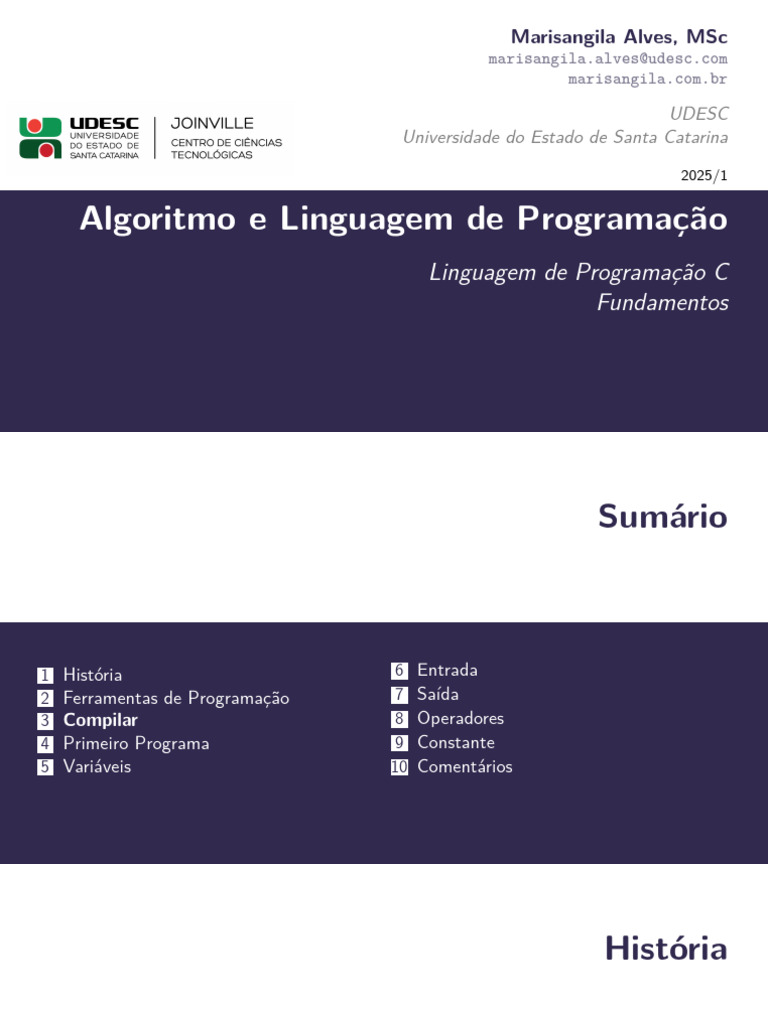 Marisangila Alves, MSc
marisangila.alves@udesc.com
marisangila.com.br

UDESC
UNIVERSIDADE DO ESTADO DE SANTA CATARINA
JOINVILLE
CENTRO DE CIÊNCIAS TECNOLÓGICAS

UDESC
Universidade do Estado de Santa Catarina

2025/1

Algoritmo e Linguagem de Programação

Linguagem de Programação C
Fundamentos

Sumário

1 História
2 Ferramentas de Programação
3 Compilar
4 Primeiro Programa
5 Variáveis

6 Entrada
7 Saída
8 Operadores
9 Constante
10 Comentários

História